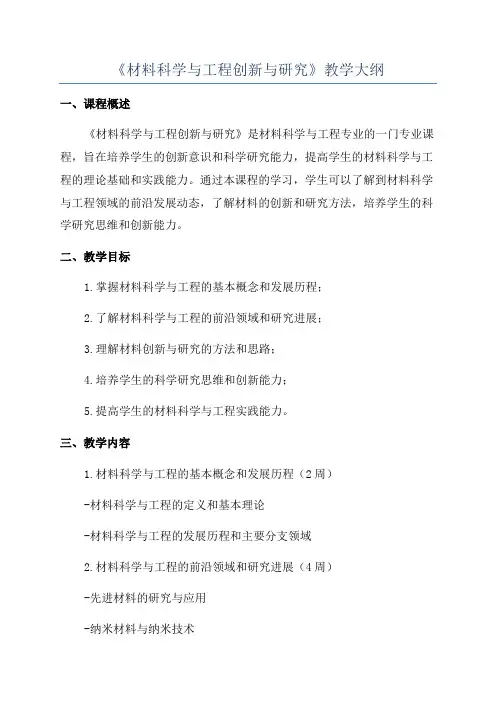 《材料科学与工程创新与研究》教学大纲

一、课程概述

《材料科学与工程创新与研究》是材料科学与工程专业的一门专业课程，旨在培养学生的创新意识和科学研究能力，提高学生的材料科学与工程的理论基础和实践能力。通过本课程的学习，学生可以了解到材料科学与工程领域的前沿发展动态，了解材料的创新和研究方法，培养学生的科学研究思维和创新能力。

二、教学目标

1.掌握材料科学与工程的基本概念和发展历程；

2.了解材料科学与工程的前沿领域和研究进展；

3.理解材料创新与研究的方法和思路；

4.培养学生的科学研究思维和创新能力；

5.提高学生的材料科学与工程实践能力。

三、教学内容

1.材料科学与工程的基本概念和发展历程（2周）

-材料科学与工程的定义和基本理论

-材料科学与工程的发展历程和主要分支领域

2.材料科学与工程的前沿领域和研究进展（4周）

-先进材料的研究与应用

-纳米材料与纳米技术